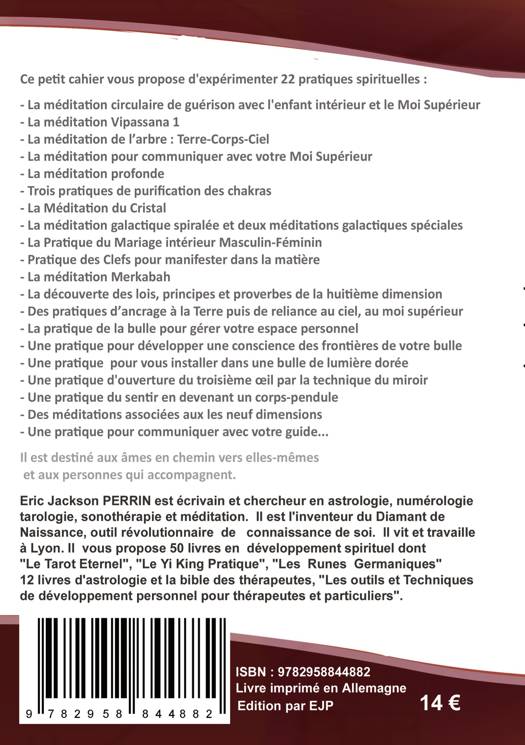 Ce petit cahier vous propose d'expérimenter 22 pratiques spirituelles :

- La méditation circulaire de guérison avec l'enfant intérieur et le Moi Supérieur
- La méditation Vipassana 1
- La méditation de l'arbre : Terre-Corps-Ciel
- La méditation pour communiquer avec votre Moi Supérieur
- La méditation profonde
- Trois pratiques de purification des chakras
- La Méditation du Cristal
- La méditation galactique spiralée et deux méditations galactiques spéciales
- La Pratique du Mariage intérieur Masculin-Féminin
- Pratique des Clefs pour manifester dans la matière
- La méditation Merkabah
- La découverte des lois, principes et proverbes de la huitième dimension
- Des pratiques d'ancrage à la Terre puis de reliance au ciel, au moi supérieur
- La pratique de la bulle pour gérer votre espace personnel
- Une pratique pour développer une conscience des frontières de votre bulle
- Une pratique pour vous installer dans une bulle de lumière dorée
- Une pratique d'ouverture du troisième œil par la technique du miroir
- Une pratique du sentir en devenant un corps-pendule
- Des méditations associées aux les neuf dimensions
- Une pratique pour communiquer avec votre guide...

Il est destiné aux âmes en chemin vers elles-mêmes et aux personnes qui accompagnent.

Eric Jackson PERRIN est écrivain et chercheur en astrologie, numérologie tarologie, sonothérapie et méditation. Il est l'inventeur du Diamant de Naissance, outil révolutionnaire de connaissance de soi. Il vit et travaille à Lyon. Il vous propose 50 livres en développement spirituel dont "Le Tarot Eternel", "Le Yi King Pratique", "Les Runes Germaniques" 12 livres d'astrologie et la bible des thérapeutes, "Les outils et Techniques de développement personnel pour thérapeutes et particuliers".

9 782958 844882

ISBN : 9782958844882
Livre imprimé en Allemagne
Edition par EJP

14 €